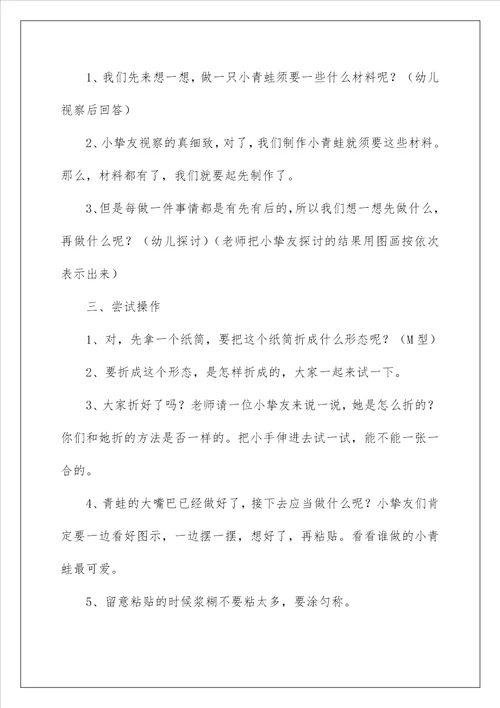 1、我们先来想一想，做一只小青蛙须要一些什么材料呢？（幼儿视察后回答）

2、小挚友视察的真细致，对了，我们制作小青蛙就须要这些材料。那么，材料都有了，我们就要起先制作了。

3、但是每做一件事情都是有先有后的，所以我们想一想先做什么，再做什么呢？（幼儿探讨）（老师把小挚友探讨的结果用图画按依次表示出来）

三、尝试操作

1、对，先拿一个纸筒，要把这个纸筒折成什么形态呢？（M型）

2、要折成这个形态，是怎样折成的，大家一起来试一下。

3、大家折好了吗？老师请一位小挚友来说一说，她是怎么折的？你们和她折的方法是否一样的。把小手伸进去试一试，能不能一张一合的。

4、青蛙的大嘴巴已经做好了，接下去应当做什么呢？小挚友们肯定要一边看好图示，一边摆一摆，想好了，再粘贴。看看谁做的小青蛙最可爱。

5、留意粘贴的时候浆糊不要粘太多，要涂匀称。